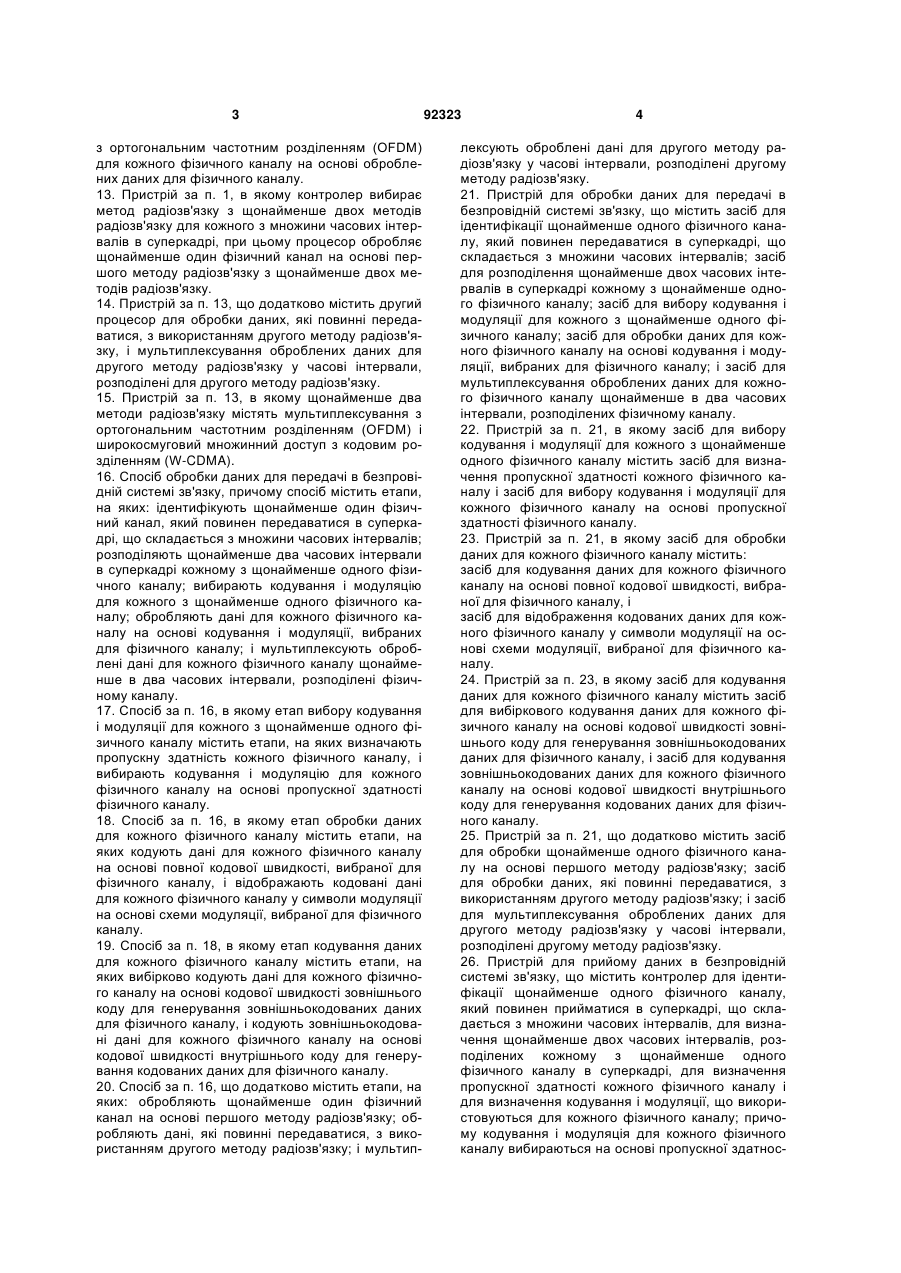 3 92323 4

з ортогональним частотним розділенням (OFDM) для кожного фізичного каналу на основі оброблених даних для фізичного каналу.
13. Пристрій за п. 1, в якому контролер вибирає метод радіозв'язку з щонайменше двох методів радіозв'язку для кожного з множини часових інтервалів в суперкадрі, при цьому процесор обробляє щонайменше один фізичний канал на основі першого методу радіозв'язку з щонайменше двох методів радіозв'язку.
14. Пристрій за п. 13, що додатково містить другий процесор для обробки даних, які повинні передаватися, з використанням другого методу радіозв'язку, і мультиплексування оброблених даних для другого методу радіозв'язку у часові інтервали, розподілені для другого методу радіозв'язку.
15. Пристрій за п. 13, в якому щонайменше два методи радіозв'язку містять мультиплексування з ортогональним частотним розділенням (OFDM) і широкосмуговий множинний доступ з кодовим розділенням (W-CDMA).
16. Спосіб обробки даних для передачі в безпровідній системі зв'язку, причому спосіб містить етапи, на яких: ідентифікують щонайменше один фізичний канал, який повинен передаватися в суперкадрі, що складається з множини часових інтервалів; розподіляють щонайменше два часових інтервали в суперкадрі кожному з щонайменше одного фізичного каналу; вибирають кодування і модуляцію для кожного з щонайменше одного фізичного каналу; обробляють дані для кожного фізичного каналу на основі кодування і модуляції, вибраних для фізичного каналу; і мультиплексують оброблені дані для кожного фізичного каналу щонайменше в два часових інтервали, розподілені фізичному каналу.
17. Спосіб за п. 16, в якому етап вибору кодування і модуляції для кожного з щонайменше одного фізичного каналу містить етапи, на яких визначають пропускну здатність кожного фізичного каналу, і вибирають кодування і модуляцію для кожного фізичного каналу на основі пропускної здатності фізичного каналу.
18. Спосіб за п. 16, в якому етап обробки даних для кожного фізичного каналу містить етапи, на яких кодують дані для кожного фізичного каналу на основі повної кодової швидкості, вибраної для фізичного каналу, і відображають кодовані дані для кожного фізичного каналу у символи модуляції на основі схеми модуляції, вибраної для фізичного каналу.
19. Спосіб за п. 18, в якому етап кодування даних для кожного фізичного каналу містить етапи, на яких вибірково кодують дані для кожного фізичного каналу на основі кодової швидкості зовнішнього коду для генерування зовнішньокодованих даних для фізичного каналу, і кодують зовнішньокодовані дані для кожного фізичного каналу на основі кодової швидкості внутрішнього коду для генерування кодованих даних для фізичного каналу.
20. Спосіб за п. 16, що додатково містить етапи, на яких: обробляють щонайменше один фізичний канал на основі першого методу радіозв'язку; обробляють дані, які повинні передаватися, з використанням другого методу радіозв'язку; і мультиплексують оброблені дані для другого методу радіозв'язку у часові інтервали, розподілені другому методу радіозв'язку.
21. Пристрій для обробки даних для передачі в безпровідній системі зв'язку, що містить засіб для ідентифікації щонайменше одного фізичного каналу, який повинен передаватися в суперкадрі, що складається з множини часових інтервалів; засіб для розподілення щонайменше двох часових інтервалів в суперкадрі кожному з щонайменше одного фізичного каналу; засіб для вибору кодування і модуляції для кожного з щонайменше одного фізичного каналу; засіб для обробки даних для кожного фізичного каналу на основі кодування і модуляції, вибраних для фізичного каналу; і засіб для мультиплексування оброблених даних для кожного фізичного каналу щонайменше в два часових інтервали, розподілених фізичному каналу.
22. Пристрій за п. 21, в якому засіб для вибору кодування і модуляції для кожного з щонайменше одного фізичного каналу містить засіб для визначення пропускної здатності кожного фізичного каналу і засіб для вибору кодування і модуляції для кожного фізичного каналу на основі пропускної здатності фізичного каналу.
23. Пристрій за п. 21, в якому засіб для обробки даних для кожного фізичного каналу містить:
засіб для кодування даних для кожного фізичного каналу на основі повної кодової швидкості, вибраної для фізичного каналу, і
засіб для відображення кодованих даних для кожного фізичного каналу у символи модуляції на основі схеми модуляції, вибраної для фізичного каналу.
24. Пристрій за п. 23, в якому засіб для кодування даних для кожного фізичного каналу містить засіб для вибіркового кодування даних для кожного фізичного каналу на основі кодової швидкості зовнішнього коду для генерування зовнішньокодованих даних для фізичного каналу, і засіб для кодування зовнішньокодованих даних для кожного фізичного каналу на основі кодової швидкості внутрішнього коду для генерування кодованих даних для фізичного каналу.
25. Пристрій за п. 21, що додатково містить засіб для обробки щонайменше одного фізичного каналу на основі першого методу радіозв'язку; засіб для обробки даних, які повинні передаватися, з використанням другого методу радіозв'язку; і засіб для мультиплексування оброблених даних для другого методу радіозв'язку у часові інтервали, розподілені другому методу радіозв'язку.
26. Пристрій для прийому даних в безпровідній системі зв'язку, що містить контролер для ідентифікації щонайменше одного фізичного каналу, який повинен прийматися в суперкадрі, що складається з множини часових інтервалів, для визначення щонайменше двох часових інтервалів, розподілених кожному з щонайменше одного фізичного каналу в суперкадрі, для визначення пропускної здатності кожного фізичного каналу і для визначення кодування і модуляції, що використовуються для кожного фізичного каналу; причому кодування і модуляція для кожного фізичного каналу вибираються на основі пропускної здатнос-